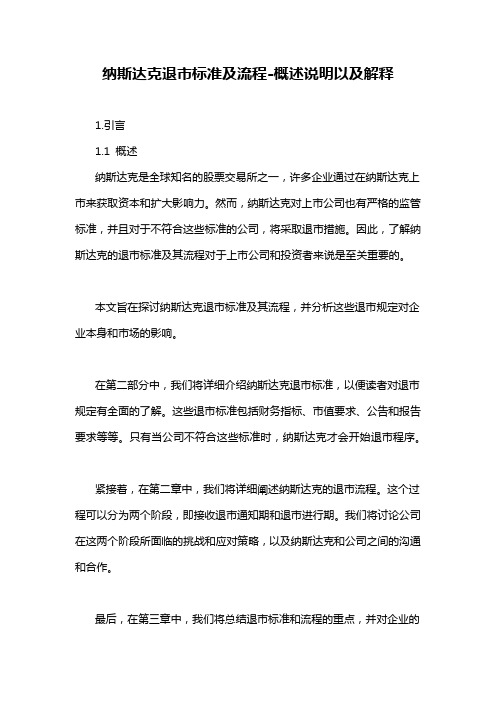 纳斯达克退市标准及流程-概述说明以及解释

1.引言

1.1 概述

纳斯达克是全球知名的股票交易所之一，许多企业通过在纳斯达克上市来获取资本和扩大影响力。然而，纳斯达克对上市公司也有严格的监管标准，并且对于不符合这些标准的公司，将采取退市措施。因此，了解纳斯达克的退市标准及其流程对于上市公司和投资者来说是至关重要的。

本文旨在探讨纳斯达克退市标准及其流程，并分析这些退市规定对企业本身和市场的影响。

在第二部分中，我们将详细介绍纳斯达克退市标准，以便读者对退市规定有全面的了解。这些退市标准包括财务指标、市值要求、公告和报告要求等等。只有当公司不符合这些标准时，纳斯达克才会开始退市程序。

紧接着，在第二章中，我们将详细阐述纳斯达克的退市流程。这个过程可以分为两个阶段，即接收退市通知期和退市进行期。我们将讨论公司在这两个阶段所面临的挑战和应对策略，以及纳斯达克和公司之间的沟通和合作。

最后，在第三章中，我们将总结退市标准和流程的重点，并对企业的